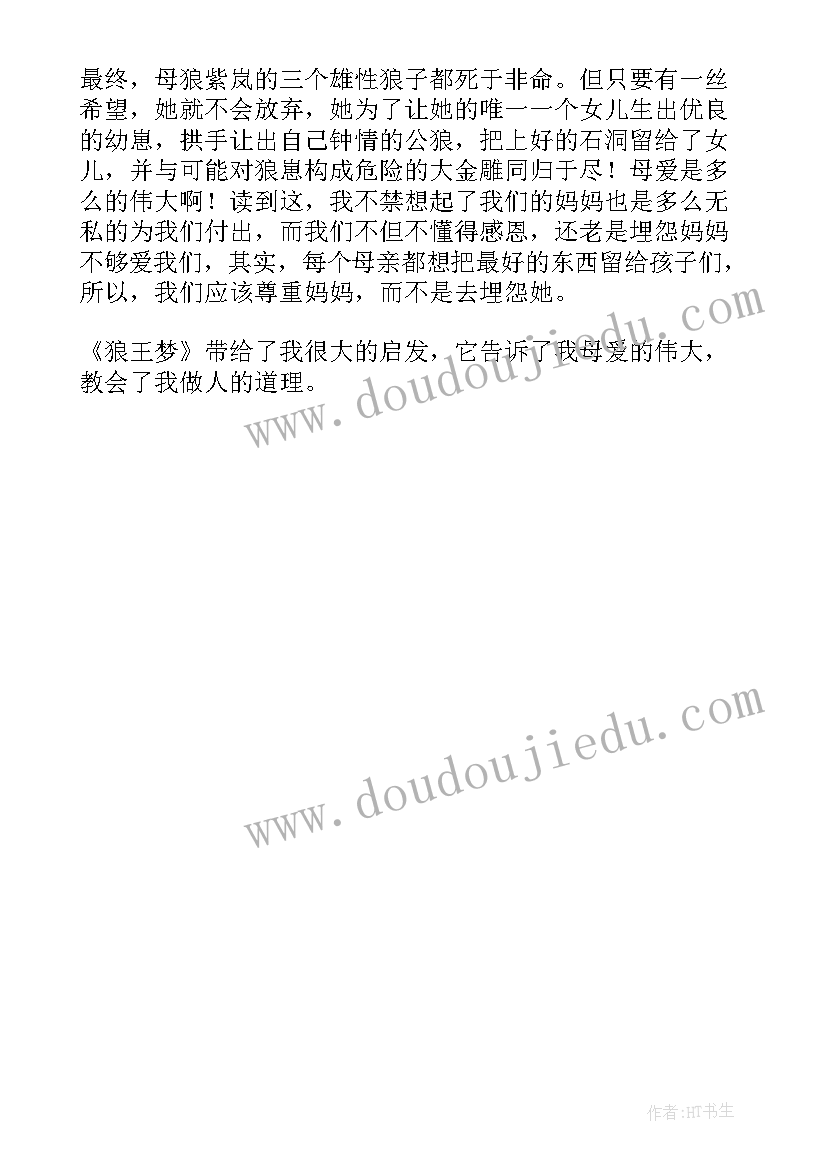 最终，母狼紫岚的三个雄性狼子都死于非命。但只要有一丝希望，她就不会放弃，她为了让她的唯一一个女儿生出优良的幼崽，拱手让出自己钟情的公狼，把上好的石洞留给了女儿，并与可能对狼崽构成危险的大金雕同归于尽！母爱是多么的伟大啊！读到这，我不禁想起了我们的妈妈也是多么无私的为我们付出，而我们不但不懂得感恩，还老是埋怨妈妈不够爱我们，其实，每个母亲都想把最好的东西留给孩子们，所以，我们应该尊重妈妈，而不是去埋怨她。

《狼王梦》带给了我很大的启发，它告诉了我母爱的伟大，教会了我做人的道理。

www.doudoujiedu.com

www.doudoujiedu.com

作者:HT书生